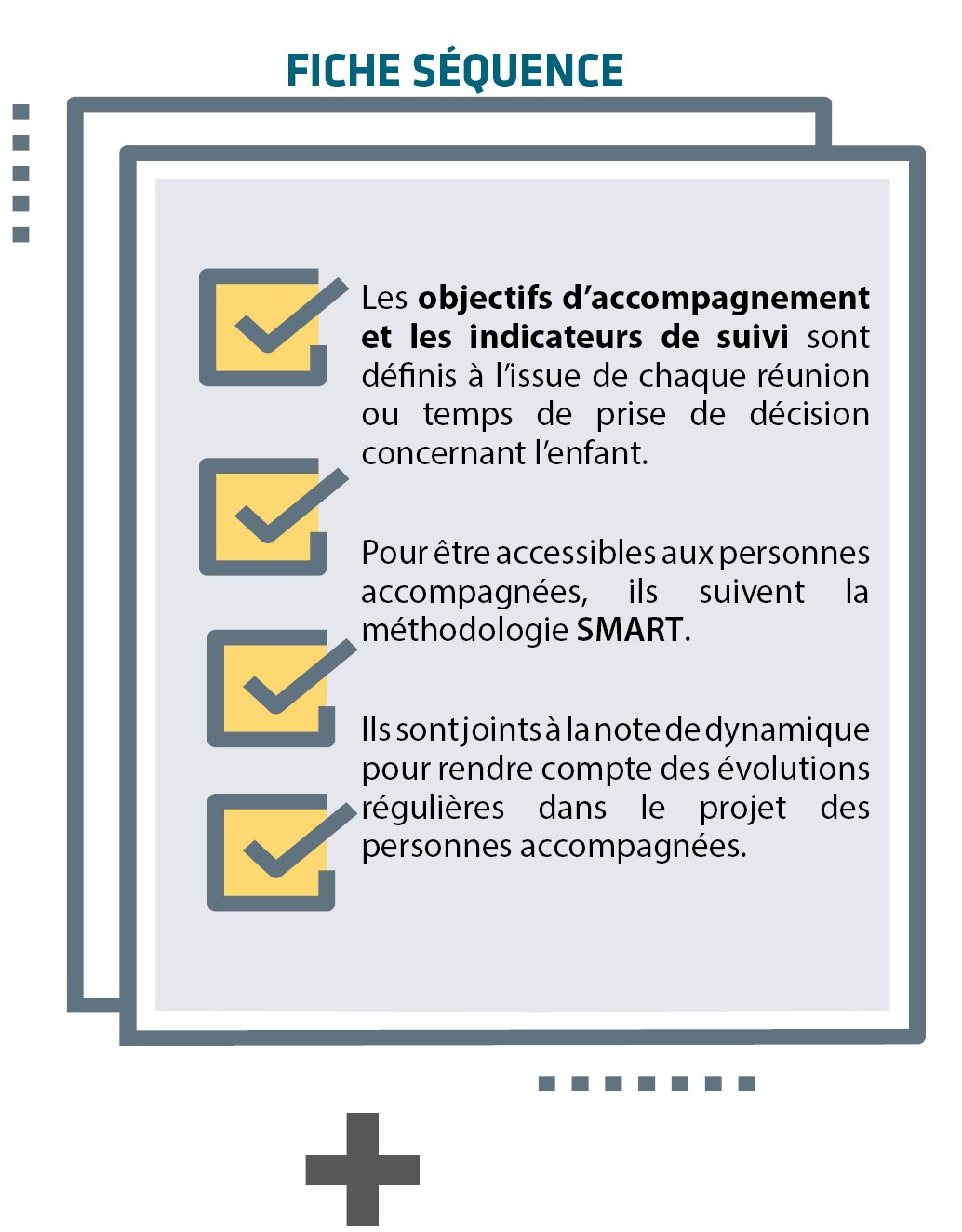 FICHE SÉQUENCE

Les objectifs d'accompagnement et les indicateurs de suivi sont définis à l'issue de chaque réunion ou temps de prise de décision concernant l'enfant.

Pour être accessibles aux personnes accompagnées, ils suivent la méthodologie SMART.

Ils sont joints à la note de dynamique pour rendre compte des évolutions régulières dans le projet des personnes accompagnées.